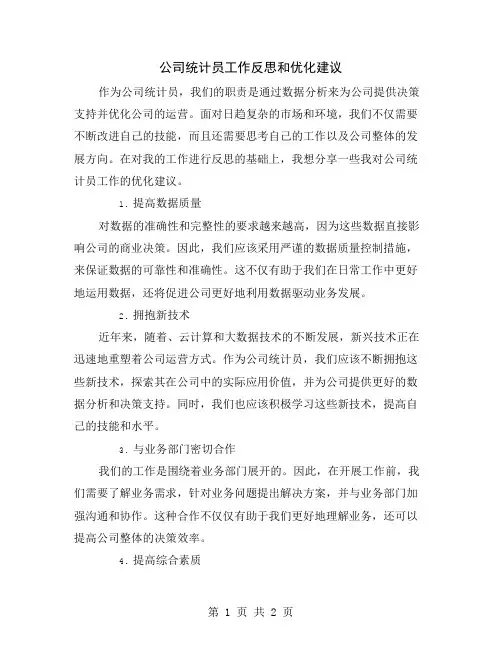 公司统计员工作反思和优化建议

作为公司统计员，我们的职责是通过数据分析来为公司提供决策支持并优化公司的运营。面对日趋复杂的市场和环境，我们不仅需要不断改进自己的技能，而且还需要思考自己的工作以及公司整体的发展方向。在对我的工作进行反思的基础上，我想分享一些我对公司统计员工作的优化建议。

1. 提高数据质量

对数据的准确性和完整性的要求越来越高，因为这些数据直接影响公司的商业决策。因此，我们应该采用严谨的数据质量控制措施，来保证数据的可靠性和准确性。这不仅有助于我们在日常工作中更好地运用数据，还将促进公司更好地利用数据驱动业务发展。

2. 拥抱新技术

近年来，随着、云计算和大数据技术的不断发展，新兴技术正在迅速地重塑着公司运营方式。作为公司统计员，我们应该不断拥抱这些新技术，探索其在公司中的实际应用价值，并为公司提供更好的数据分析和决策支持。同时，我们也应该积极学习这些新技术，提高自己的技能和水平。

3. 与业务部门密切合作

我们的工作是围绕着业务部门展开的。因此，在开展工作前，我们需要了解业务需求，针对业务问题提出解决方案，并与业务部门加强沟通和协作。这种合作不仅仅有助于我们更好地理解业务，还可以提高公司整体的决策效率。

4. 提高综合素质

第 1 页 共 2 页